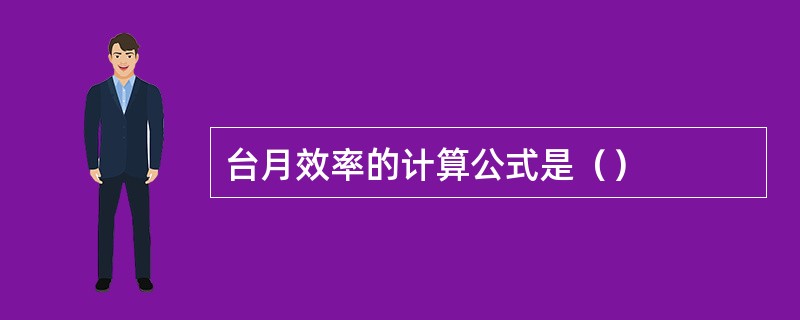 台月效率的计算公式是（）